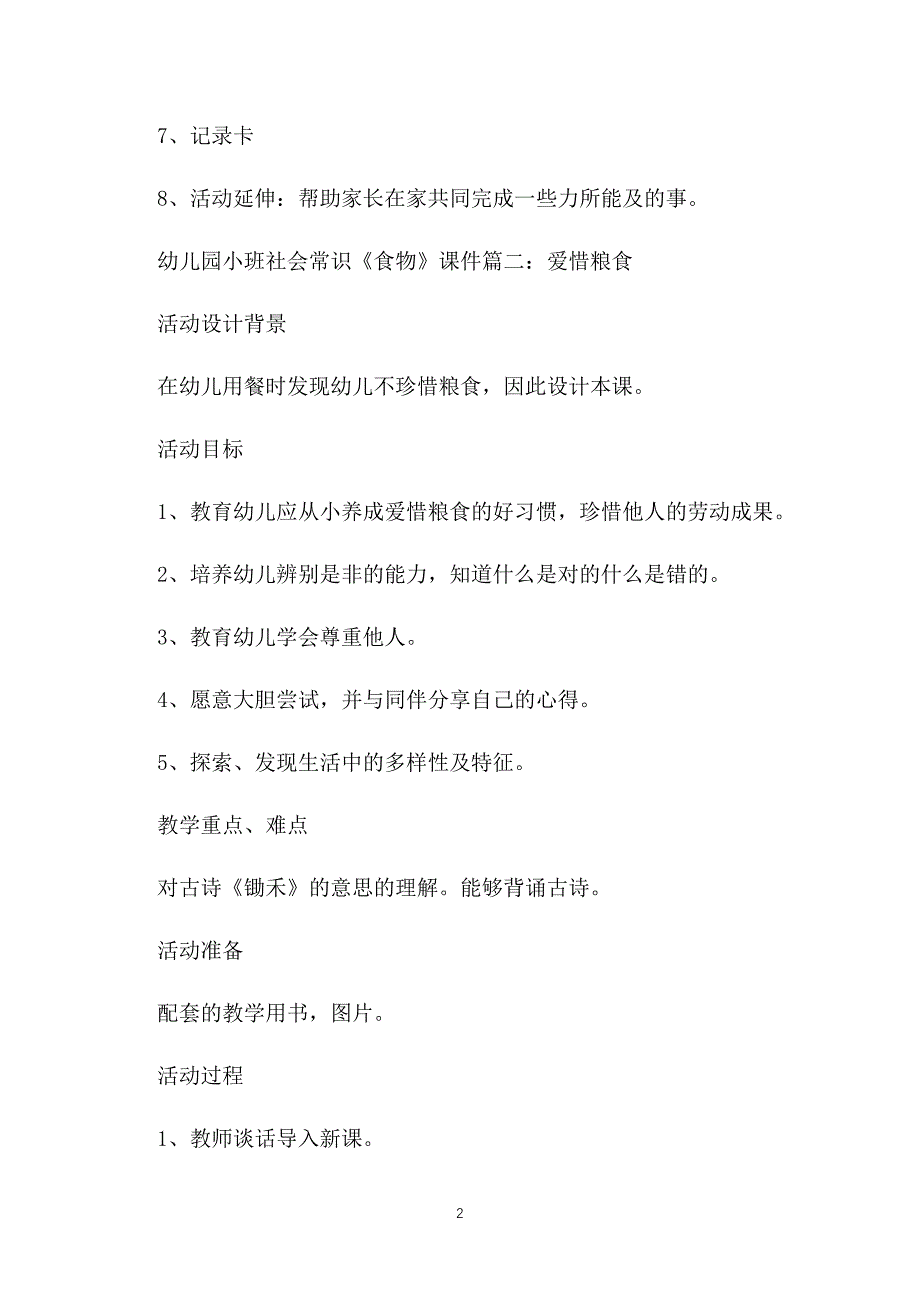 7、记录卡

8、活动延伸：帮助家长在家共同完成一些力所能及的事。

幼儿园小班社会常识《食物》课件篇二：爱惜粮食

活动设计背景

在幼儿用餐时发现幼儿不珍惜粮食，因此设计本课。

活动目标

1、教育幼儿应从小养成爱惜粮食的好习惯，珍惜他人的劳动成果。

2、培养幼儿辨别是非的能力，知道什么是对的什么是错的。

3、教育幼儿学会尊重他人。

4、愿意大胆尝试，并与同伴分享自己的心得。

5、探索、发现生活中的多样性及特征。

教学重点、难点

对古诗《锄禾》的意思的理解。能够背诵古诗。

活动准备

配套的教学用书，图片。

活动过程

1、教师谈话导入新课。

2